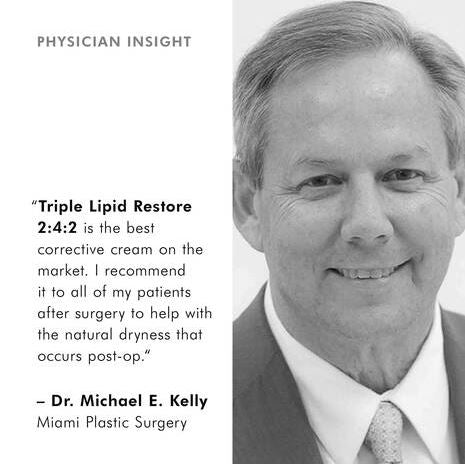 PHYSICIAN INSIGHT

"Triple Lipid Restore 2:4:2 is the best corrective cream on the market. I recommend it to all of my patients after surgery to help with the natural dryness that occurs post-op."

– Dr. Michael E. Kelly
Miami Plastic Surgery